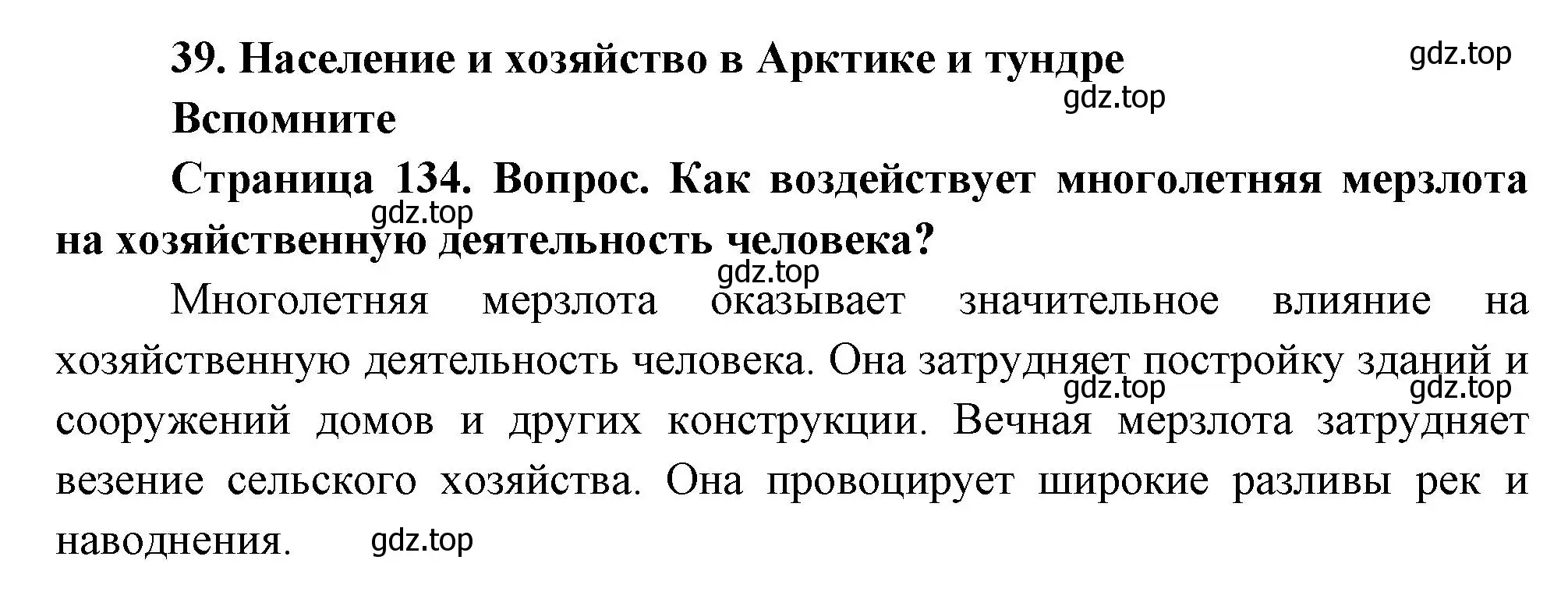 39. Население и хозяйство в Арктике и тундре

gdz.top

gdz.top

Вспомните

Страница 134. Вопрос. Как воздействует многолетняя мерзлота на хозяйственную деятельность человека?

gdz.top

gdz.top

Многолетняя мерзлота оказывает значительное влияние на хозяйственную деятельность человека. Она затрудняет постройку зданий и сооружений домов и других конструкции. Вечная мерзлота затрудняет везение сельского хозяйства. Она провоцирует широкие разливы рек и наводнения.

gdz.top

gdz.top

gdz.top